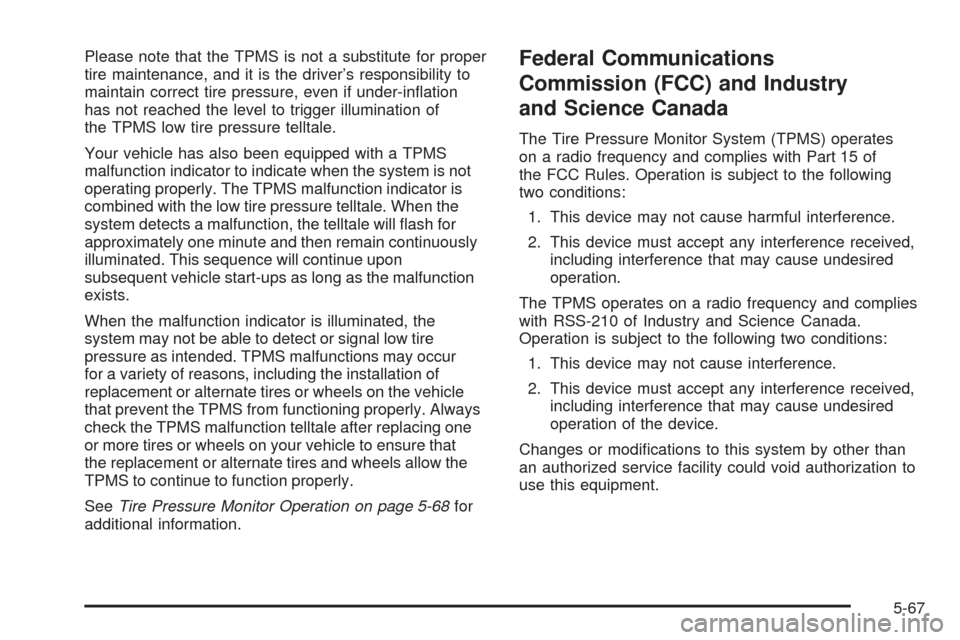 Please note that the TPMS is not a substitute for proper tire maintenance, and it is the driver's responsibility to maintain correct tire pressure, even if under-inflation has not reached the level to trigger illumination of the TPMS low tire pressure telltale.

Your vehicle has also been equipped with a TPMS malfunction indicator to indicate when the system is not operating properly. The TPMS malfunction indicator is combined with the low tire pressure telltale. When the system detects a malfunction, the telltale will flash for approximately one minute and then remain continuously illuminated. This sequence will continue upon subsequent vehicle start-ups as long as the malfunction exists.

When the malfunction indicator is illuminated, the system may not be able to detect or signal low tire pressure as intended. TPMS malfunctions may occur for a variety of reasons, including the installation of replacement or alternate tires or wheels on the vehicle that prevent the TPMS from functioning properly. Always check the TPMS malfunction telltale after replacing one or more tires or wheels on your vehicle to ensure that the replacement or alternate tires and wheels allow the TPMS to continue to function properly.

See Tire Pressure Monitor Operation on page 5-68 for additional information.

Federal Communications Commission (FCC) and Industry and Science Canada

The Tire Pressure Monitor System (TPMS) operates on a radio frequency and complies with Part 15 of the FCC Rules. Operation is subject to the following two conditions:

1. This device may not cause harmful interference.

2. This device must accept any interference received, including interference that may cause undesired operation.

The TPMS operates on a radio frequency and complies with RSS-210 of Industry and Science Canada. Operation is subject to the following two conditions:

1. This device may not cause interference.

2. This device must accept any interference received, including interference that may cause undesired operation of the device.

Changes or modifications to this system by other than an authorized service facility could void authorization to use this equipment.

5-67

carmanualsonline.info